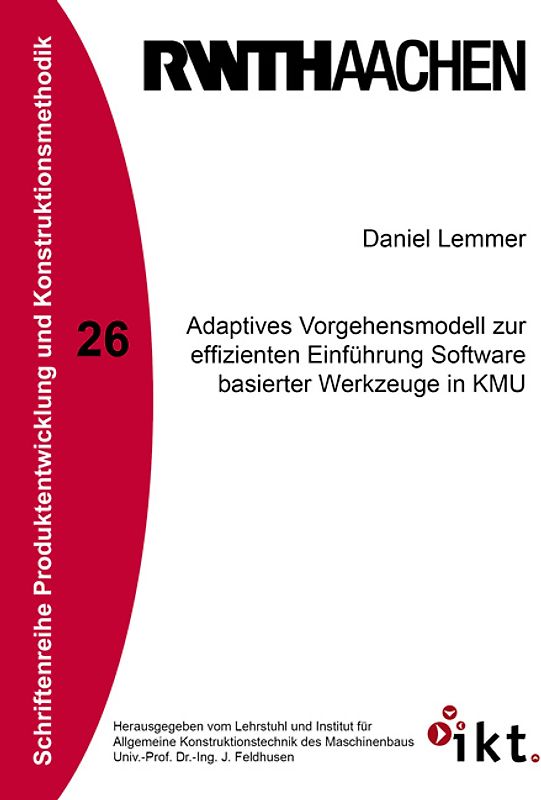 Schriftenreihe Produktentwicklung und Konstruktionsmethodik

RWTHAACHEN

Daniel Lemmer

26

Adaptives Vorgehensmodell zur effizienten Einführung Software basierter Werkzeuge in KMU

Herausgegeben vom Lehrstuhl und Institut für Allgemeine Konstruktionstechnik des Maschinenbaus Univ.-Prof. Dr.-Ing. J. Feldhusen

ikt.